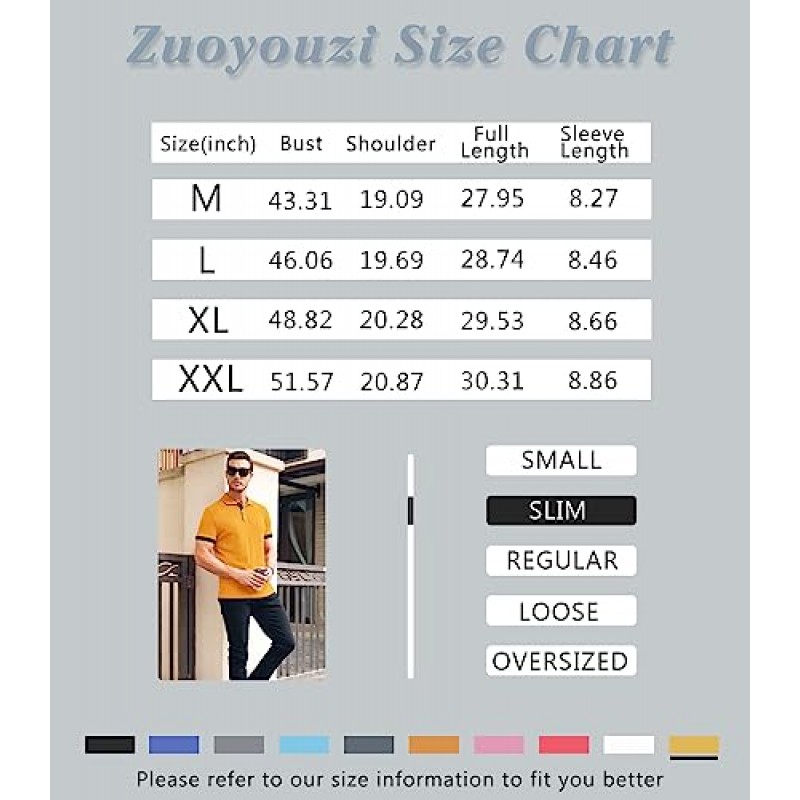 Zuoyouzi Size Chart

| Size(inch) | Bust | Shoulder | Full Length | Sleeve Length |
|---|---|---|---|---|
| M | 43.31 | 19.09 | 27.95 | 8.27 |
| L | 46.06 | 19.69 | 28.74 | 8.46 |
| XL | 48.82 | 20.28 | 29.53 | 8.66 |
| XXL | 51.57 | 20.87 | 30.31 | 8.86 |

SMALL
SLIM
REGULAR
LOOSE
OVERSIZED

Please refer to our size information to fit you better